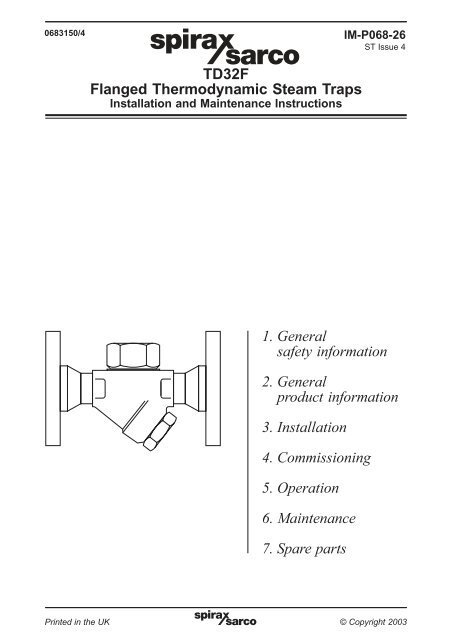 0683150/4

spirax sarco

IM-P068-26
ST Issue 4

TD32F
Flanged Thermodynamic Steam Traps
Installation and Maintenance Instructions

1. General safety information

2. General product information

3. Installation

4. Commissioning

5. Operation

6. Maintenance

7. Spare parts

Printed in the UK

spirax sarco

© Copyright 2003